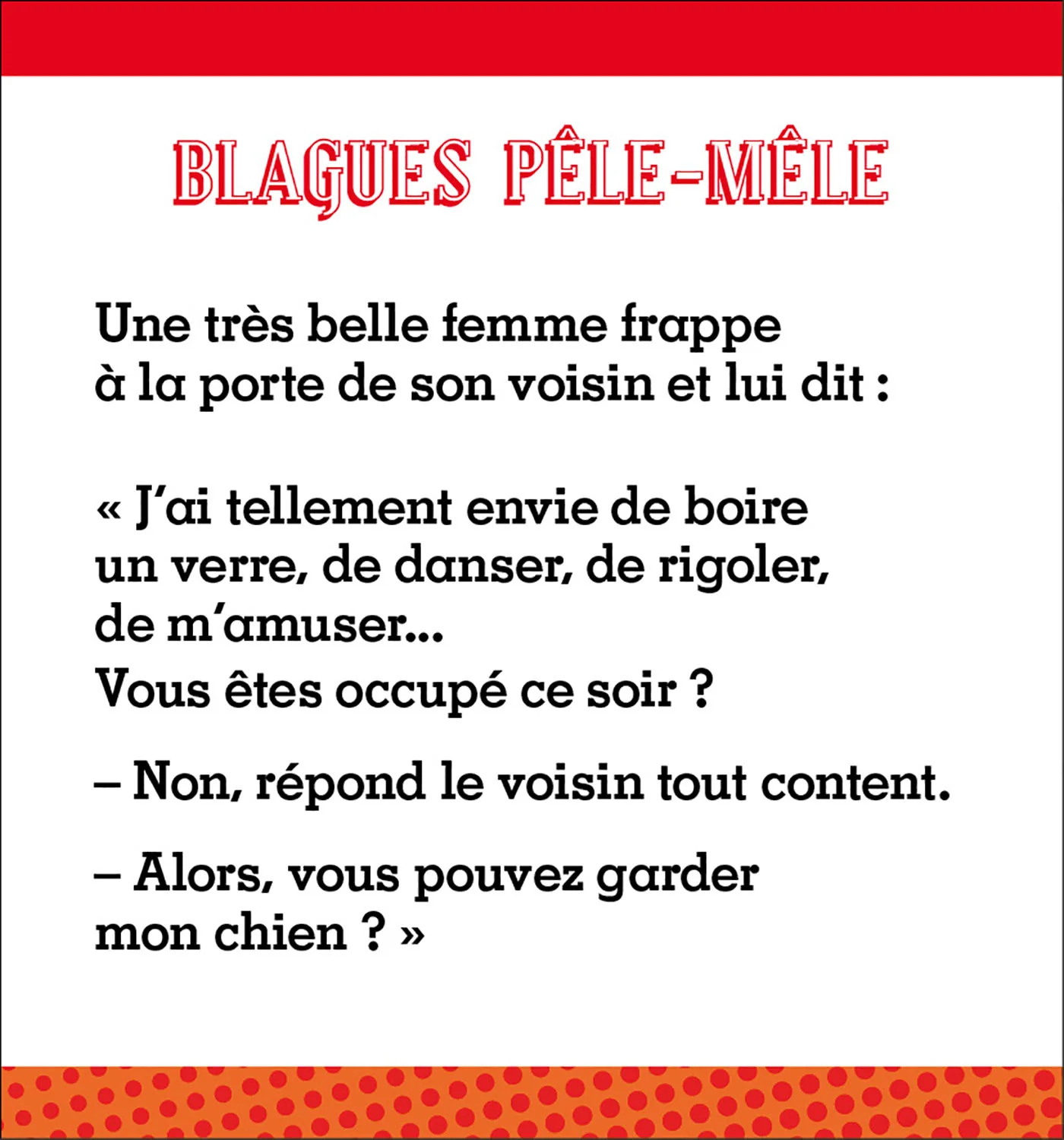 BLAGUES PÊLE-MÊLE

Une très belle femme frappe à la porte de son voisin et lui dit :

« J'ai tellement envie de boire un verre, de danser, de rigoler, de m'amuser...
Vous êtes occupé ce soir ?

– Non, répond le voisin tout content.

– Alors, vous pouvez garder mon chien ? »